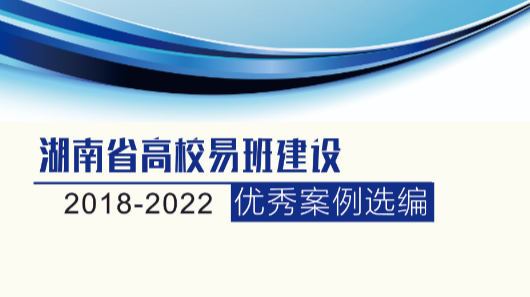 湖南省高校易班建设

2018-2022 优秀案例选编